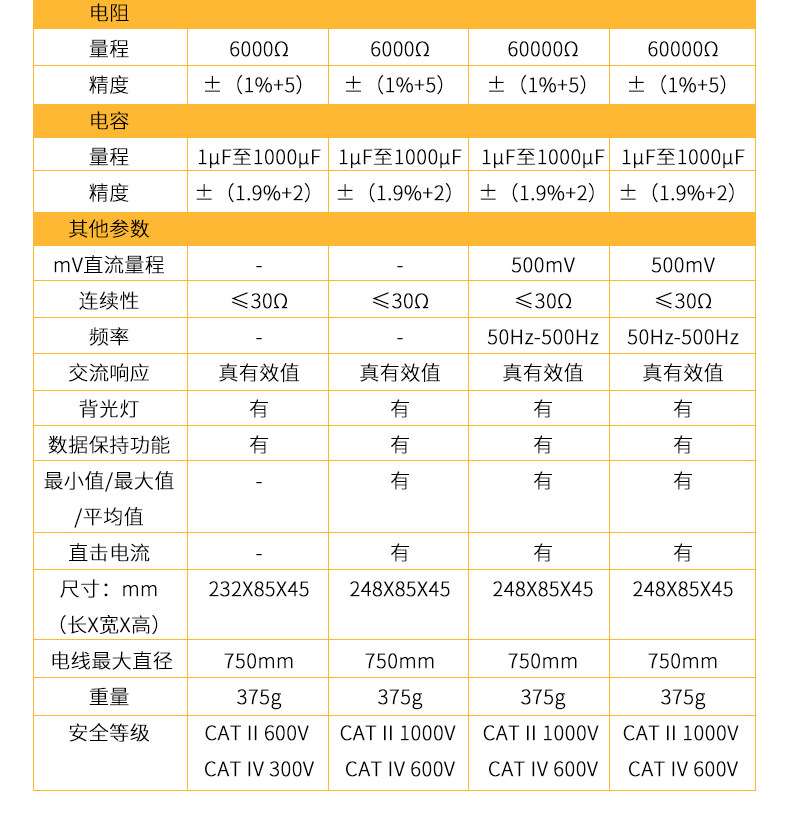 | 电阻 | | | | |
|---|---|---|---|---|
| 量程 | 6000Ω | 6000Ω | 60000Ω | 60000Ω |
| 精度 | ±（1%+5） | ±（1%+5） | ±（1%+5） | ±（1%+5） |
| 电容 | | | | |
| 量程 | 1μF至1000μF | 1μF至1000μF | 1μF至1000μF | 1μF至1000μF |
| 精度 | ±（1.9%+2） | ±（1.9%+2） | ±（1.9%+2） | ±（1.9%+2） |
| 其他参数 | | | | |
| mV直流量程 | - | - | 500mV | 500mV |
| 连续性 | ≤30Ω | ≤30Ω | ≤30Ω | ≤30Ω |
| 频率 | - | - | 50Hz-500Hz | 50Hz-500Hz |
| 交流响应 | 真有效值 | 真有效值 | 真有效值 | 真有效值 |
| 背光灯 | 有 | 有 | 有 | 有 |
| 数据保持功能 | 有 | 有 | 有 | 有 |
| 最小值/最大值/平均值 | - | 有 | 有 | 有 |
| 直击电流 | - | 有 | 有 | 有 |
| 尺寸：mm（长X宽X高） | 232X85X45 | 248X85X45 | 248X85X45 | 248X85X45 |
| 电线最大直径 | 750mm | 750mm | 750mm | 750mm |
| 重量 | 375g | 375g | 375g | 375g |
| 安全等级 | CAT II 600V CAT IV 300V | CAT II 1000V CAT IV 600V | CAT II 1000V CAT IV 600V | CAT II 1000V CAT IV 600V |